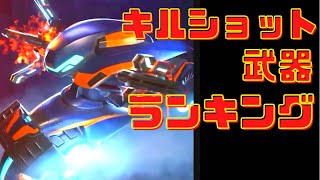 キルショット
武器
ランキング